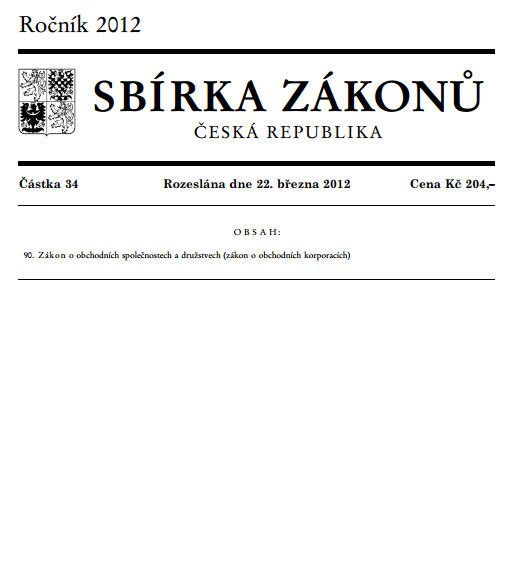 Ročník 2012

SBÍRKA ZÁKONŮ
ČESKÁ REPUBLIKA

Částka 34 Rozeslána dne 22. března 2012 Cena Kč 204,–

OBSAH:

90. Zákon o obchodních společnostech a družstvech (zákon o obchodních korporacích)